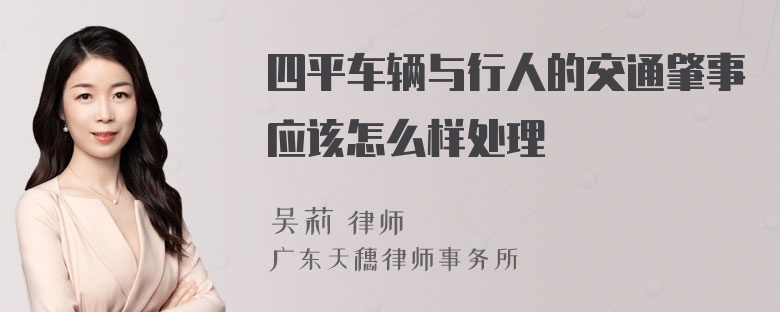 四平车辆与行人的交通肇事应该怎么样处理

吴莉 律师
广东天穗律师事务所